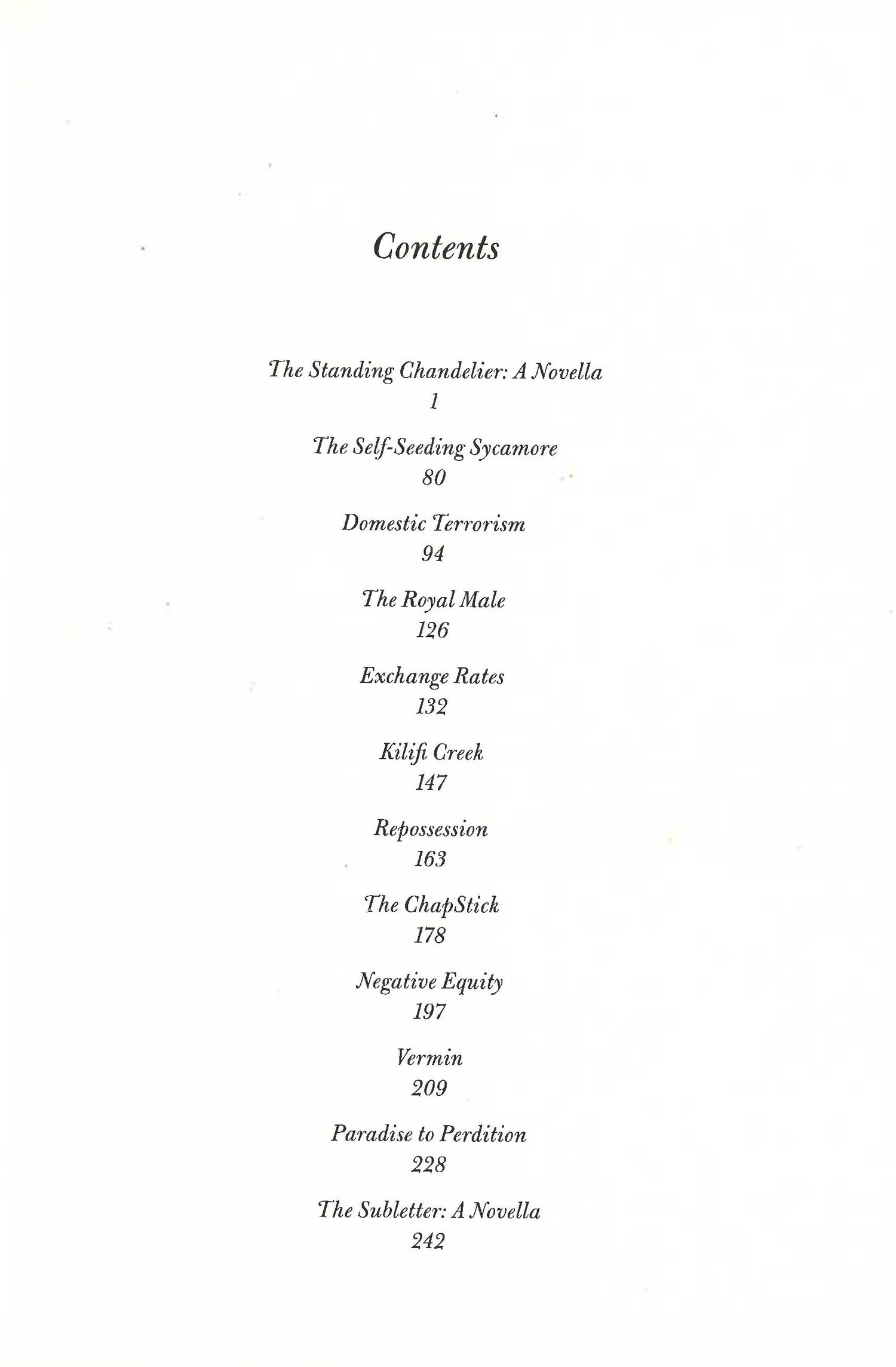 Contents

The Standing Chandelier: A Novella
1

The Self-Seeding Sycamore
80

Domestic Terrorism
94

The Royal Male
126

Exchange Rates
132

Kilifi Creek
147

Repossession
163

The ChapStick
178

Negative Equity
197

Vermin
209

Paradise to Perdition
228

The Subletter: A Novella
242